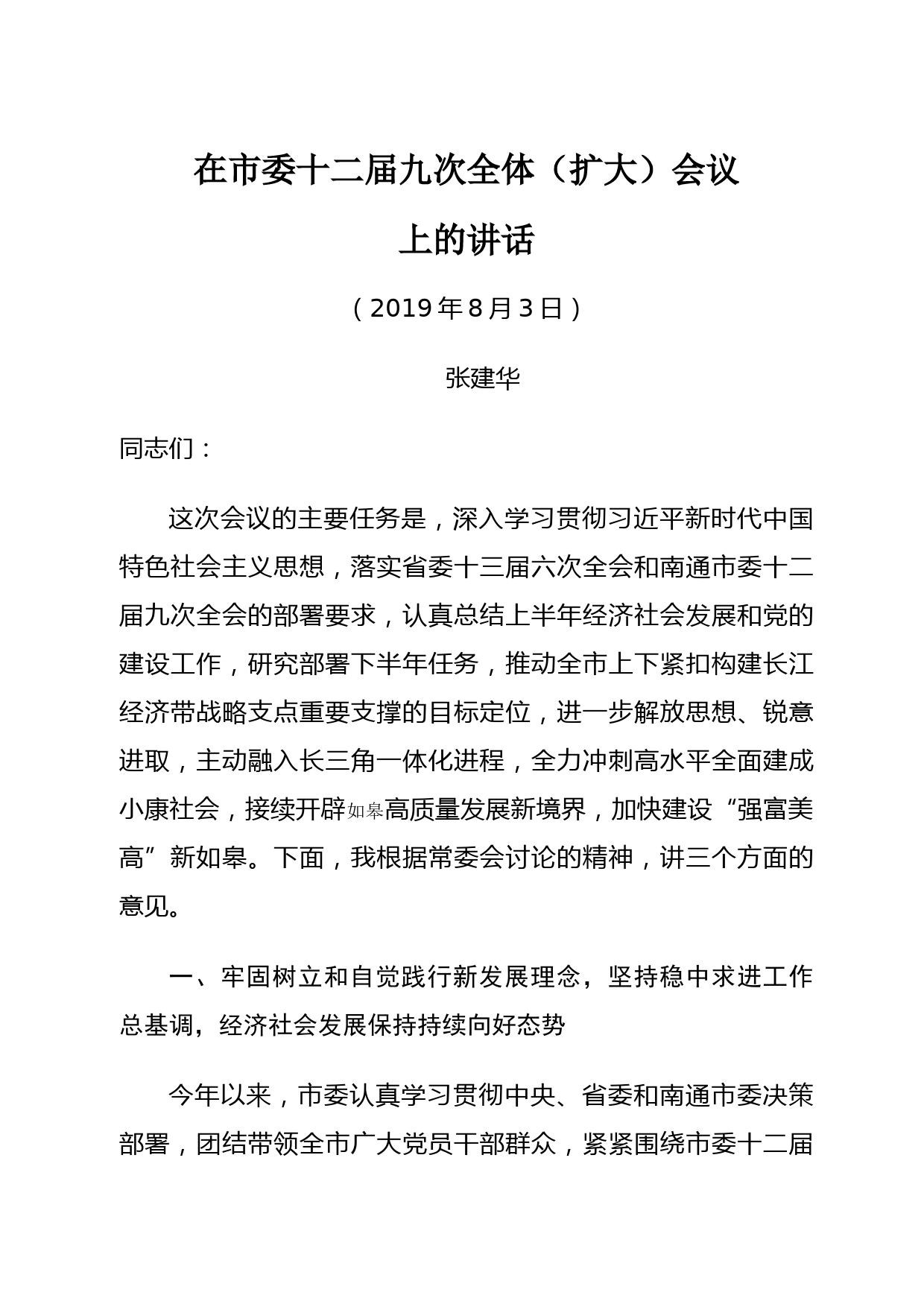 在市委十二届九次全体（扩大）会议上的讲话

（2019年8月3日）

张建华

同志们：

这次会议的主要任务是，深入学习贯彻习近平新时代中国特色社会主义思想，落实省委十三届六次全会和南通市委十二届九次全会的部署要求，认真总结上半年经济社会发展和党的建设工作，研究部署下半年任务，推动全市上下紧扣构建长江经济带战略支点重要支撑的目标定位，进一步解放思想、锐意进取，主动融入长三角一体化进程，全力冲刺高水平全面建成小康社会，接续开辟如皋高质量发展新境界，加快建设“强富美高”新如皋。下面，我根据常委会讨论的精神，讲三个方面的意见。

一、牢固树立和自觉践行新发展理念，坚持稳中求进工作总基调，经济社会发展保持持续向好态势

今年以来，市委认真学习贯彻中央、省委和南通市委决策部署，团结带领全市广大党员干部群众，紧紧围绕市委十二届